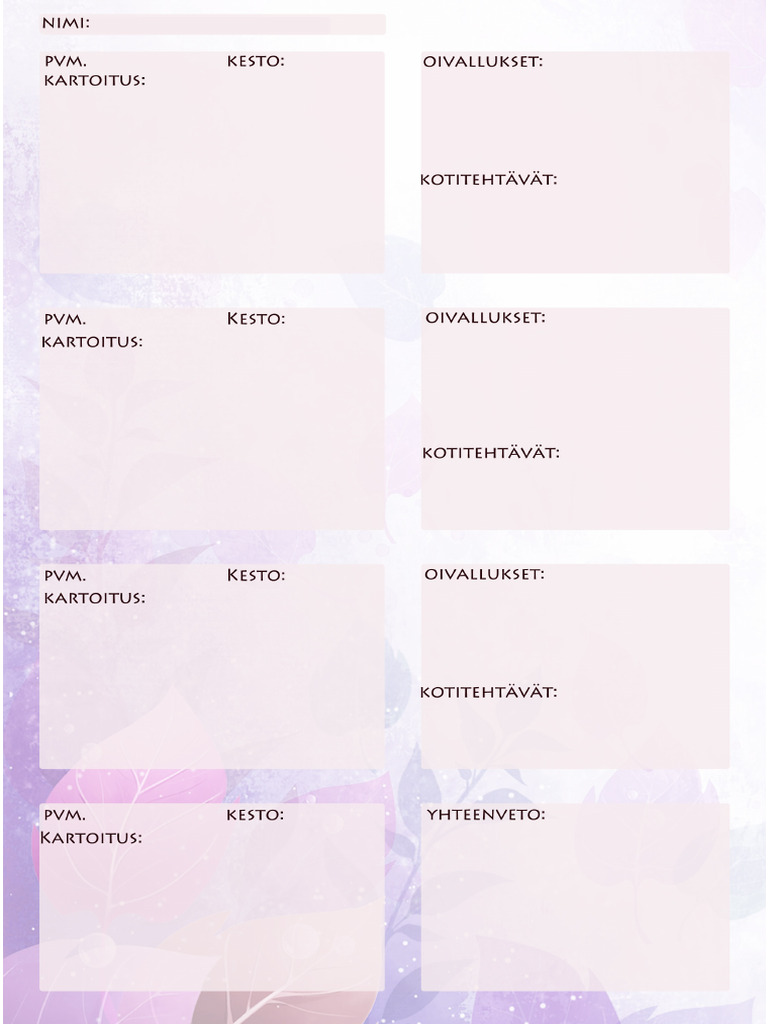 NIMI:

PVM.
KESTO:
KARTOITUS:

OIVALLUKSET:

KOTITEHTÄVÄT:

PVM.
KESTO:
KARTOITUS:

OIVALLUKSET:

KOTITEHTÄVÄT:

PVM.
KESTO:
KARTOITUS:

OIVALLUKSET:

KOTITEHTÄVÄT:

PVM.
KESTO:
KARTOITUS:

YHTEENVETO: